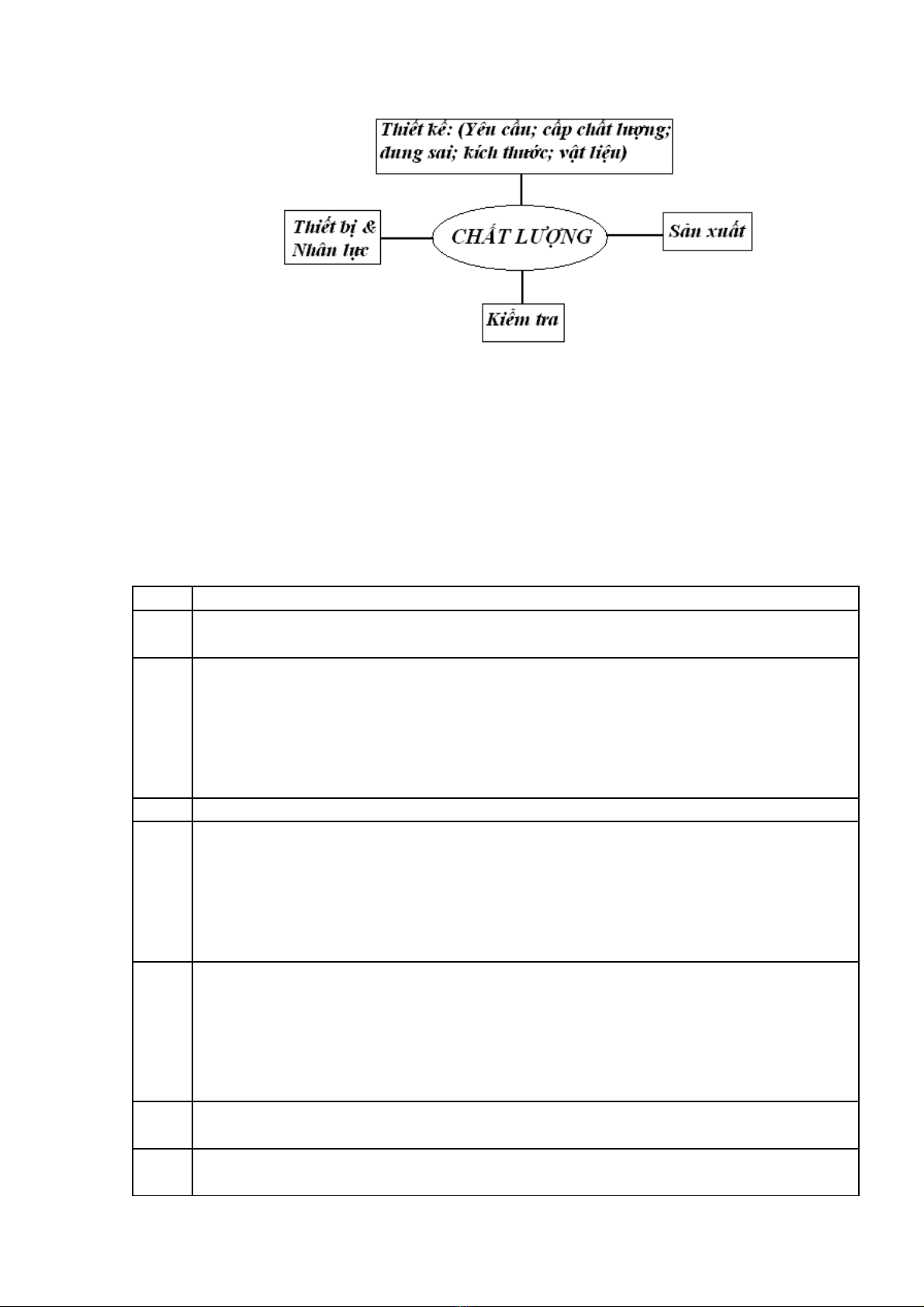 Thiết kế: (Yêu cầu; cấp chất lượng; dung sai; kích thước; vật liệu)

Thiết bị & Nhân lực

CHẤT LƯỢNG

Sản xuất

Kiểm tra